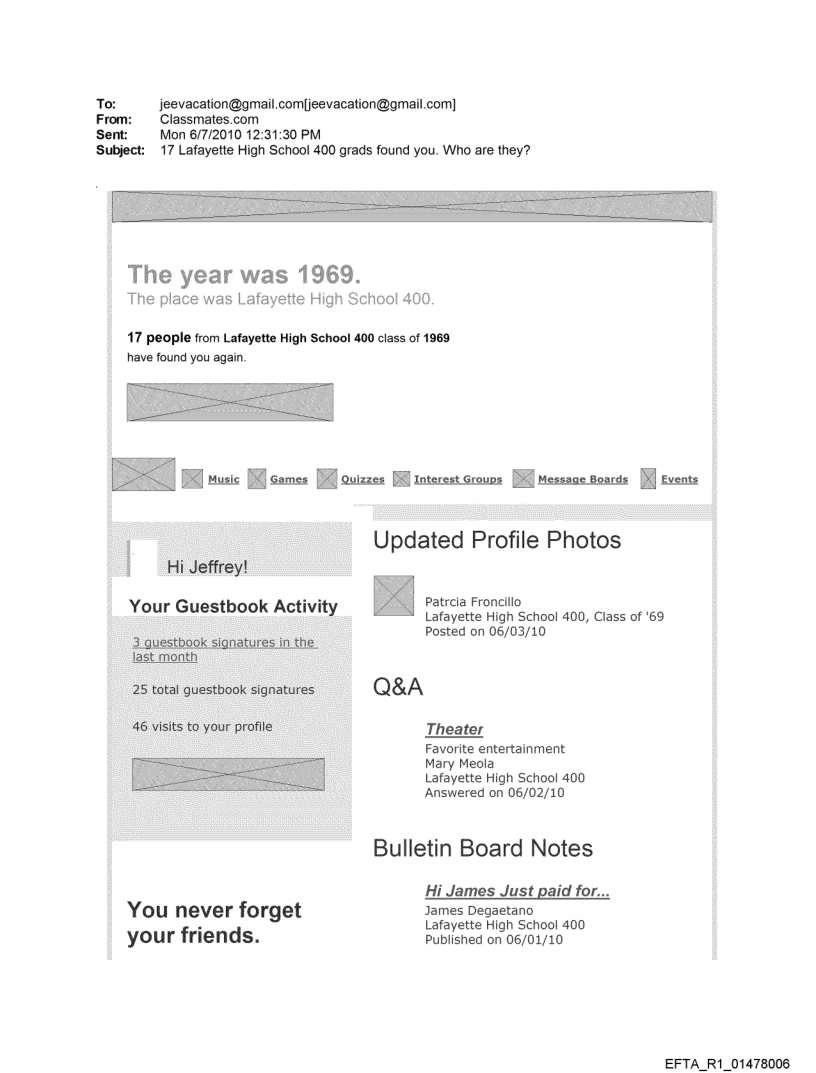 To: jeevacation@gmail.com[jeevacation@gmail.com]
From: Classmates.com
Sent: Mon 6/7/2010 12:31:30 PM
Subject: 17 Lafayette High School 400 grads found you. Who are they?

The year was 1969.
The place was Lafayette High School 400.

17 people from Lafayette High School 400 class of 1969 have found you again.

Music Games Quizzes Interest Groups Message Boards Events

Hi Jeffrey!

Your Guestbook Activity

3 guestbook signatures in the last month

25 total guestbook signatures

46 visits to your profile

You never forget your friends.

Updated Profile Photos

Patrcia Froncillo
Lafayette High School 400, Class of '69
Posted on 06/03/10

Q&A

Theater
Favorite entertainment
Mary Meola
Lafayette High School 400
Answered on 06/02/10

Bulletin Board Notes

Hi James Just paid for...
James Degaetano
Lafayette High School 400
Published on 06/01/10

EFTA_R1_01478006